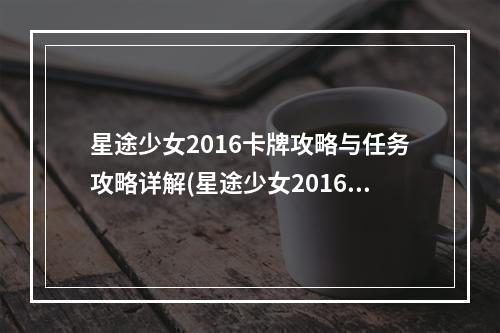 星途少女2016卡牌攻略与任务攻略详解(星途少女2016...